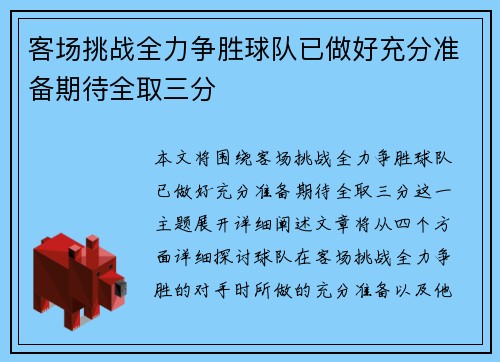 客场挑战全力争胜球队已做好充分准备期待全取三分

本文将围绕客场挑战全力争胜球队已做好充分准备期待全取三分这一主题展开详细阐述文章将从四个方面详细探讨球队在客场挑战全力争胜的对手时所做的充分准备以及他